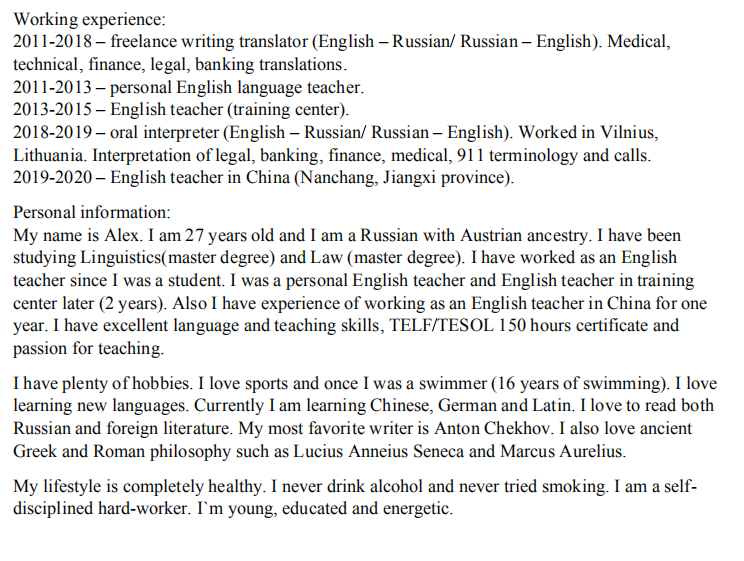 Working experience:
2011-2018 – freelance writing translator (English – Russian/ Russian – English). Medical, technical, finance, legal, banking translations.
2011-2013 – personal English language teacher.
2013-2015 – English teacher (training center).
2018-2019 – oral interpreter (English – Russian/ Russian – English). Worked in Vilnius, Lithuania. Interpretation of legal, banking, finance, medical, 911 terminology and calls.
2019-2020 – English teacher in China (Nanchang, Jiangxi province).

Personal information:
My name is Alex. I am 27 years old and I am a Russian with Austrian ancestry. I have been studying Linguistics(master degree) and Law (master degree). I have worked as an English teacher since I was a student. I was a personal English teacher and English teacher in training center later (2 years). Also I have experience of working as an English teacher in China for one year. I have excellent language and teaching skills, TELF/TESOL 150 hours certificate and passion for teaching.

I have plenty of hobbies. I love sports and once I was a swimmer (16 years of swimming). I love learning new languages. Currently I am learning Chinese, German and Latin. I love to read both Russian and foreign literature. My most favorite writer is Anton Chekhov. I also love ancient Greek and Roman philosophy such as Lucius Anneius Seneca and Marcus Aurelius.

My lifestyle is completely healthy. I never drink alcohol and never tried smoking. I am a self-disciplined hard-worker. I`m young, educated and energetic.